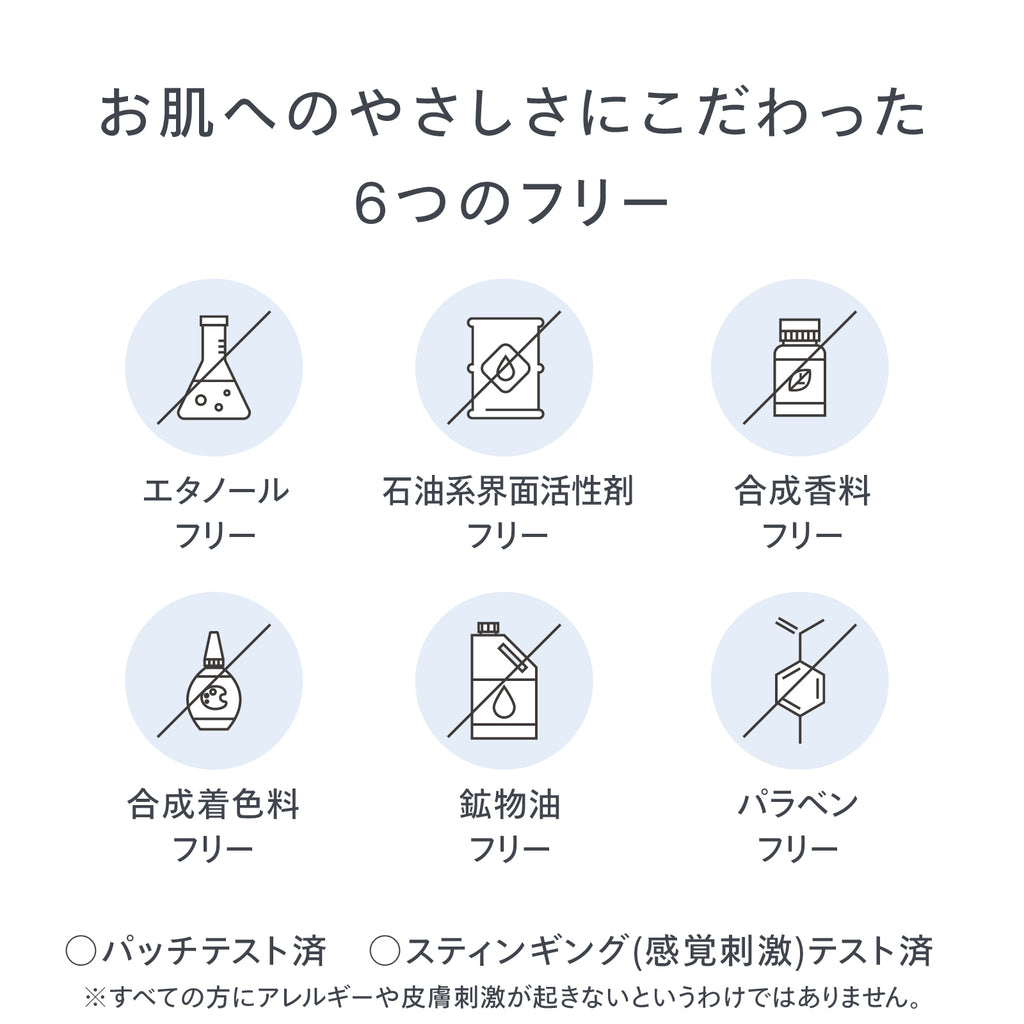 お肌へのやさしさにこだわった
6つのフリー

エタノール
フリー

石油系界面活性剤
フリー

合成香料
フリー

合成着色料
フリー

鉱物油
フリー

パラベン
フリー

○パッチテスト済 ○スティンギング(感覚刺激)テスト済
※すべての方にアレルギーや皮膚刺激が起きないというわけではありません。